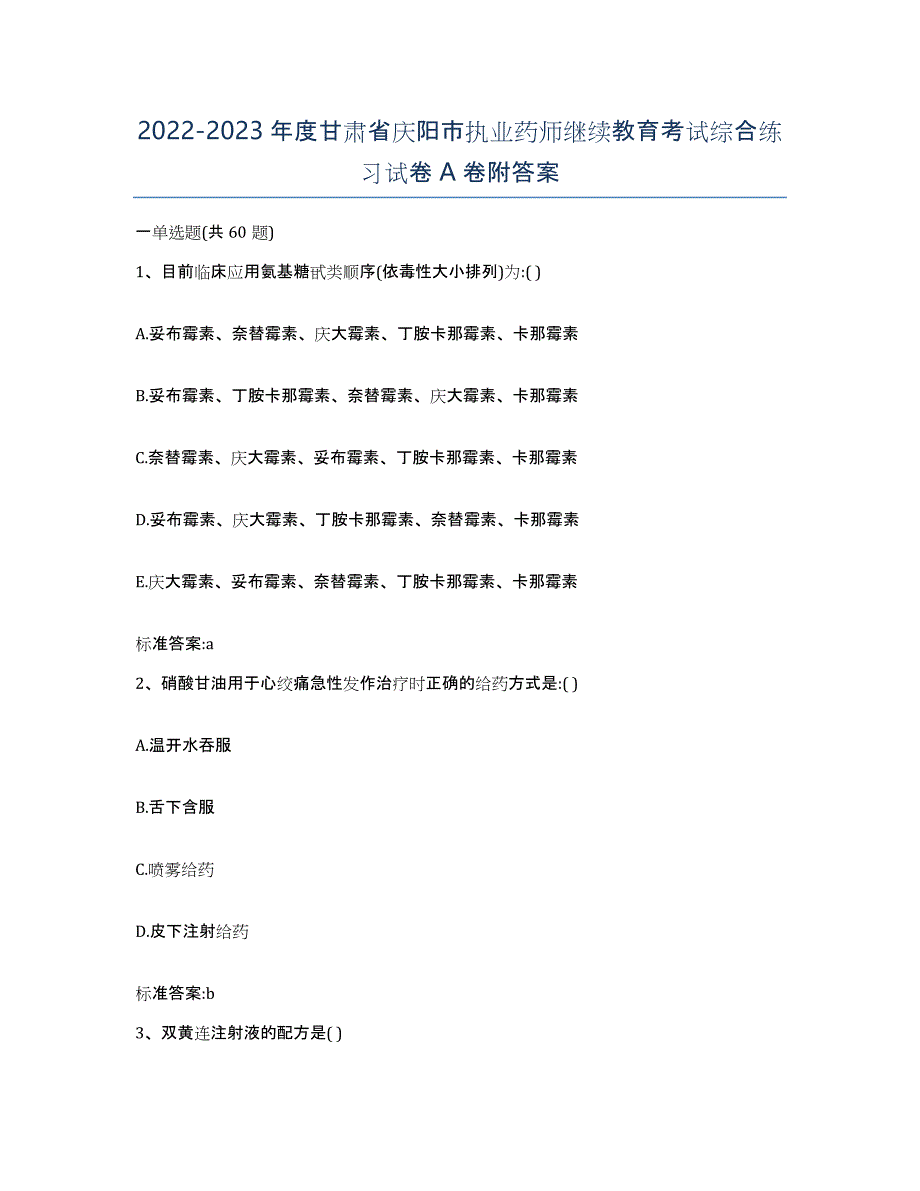 2022-2023 年度甘肃省庆阳市执业药师继续教育考试综合练习试卷 A 卷附答案

一单选题(共 60 题)

1、目前临床应用氨基糖甙类顺序(依毒性大小排列)为:( )

A.妥布霉素、奈替霉素、庆大霉素、丁胺卡那霉素、卡那霉素

B.妥布霉素、丁胺卡那霉素、奈替霉素、庆大霉素、卡那霉素

C.奈替霉素、庆大霉素、妥布霉素、丁胺卡那霉素、卡那霉素

D.妥布霉素、庆大霉素、丁胺卡那霉素、奈替霉素、卡那霉素

E.庆大霉素、妥布霉素、奈替霉素、丁胺卡那霉素、卡那霉素

标准答案:a

2、硝酸甘油用于心绞痛急性发作治疗时正确的给药方式是:( )

A.温开水吞服

B.舌下含服

C.喷雾给药

D.皮下注射给药

标准答案:b

3、双黄连注射液的配方是( )